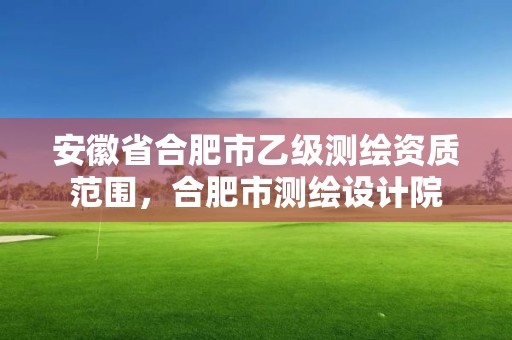 安徽省合肥市乙级测绘资质范围，合肥市测绘设计院